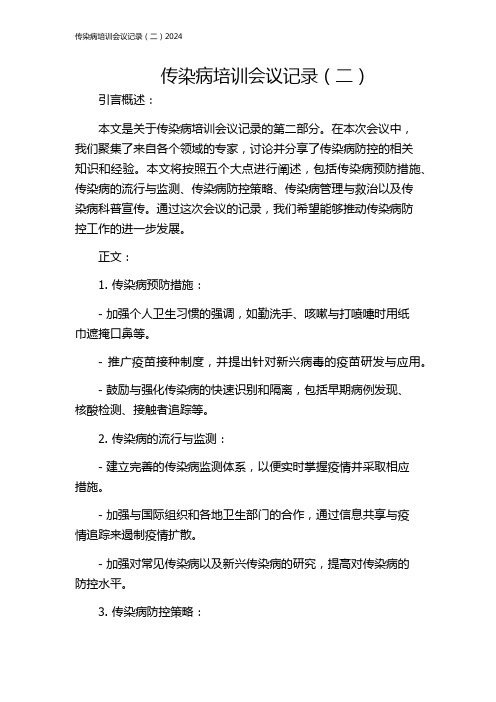 传染病培训会议记录（二）2024

传染病培训会议记录（二）

引言概述：

本文是关于传染病培训会议记录的第二部分。在本次会议中，我们聚集了来自各个领域的专家，讨论并分享了传染病防控的相关知识和经验。本文将按照五个大点进行阐述，包括传染病预防措施、传染病的流行与监测、传染病防控策略、传染病管理与救治以及传染病科普宣传。通过这次会议的记录，我们希望能够推动传染病防控工作的进一步发展。

正文：

1. 传染病预防措施：

- 加强个人卫生习惯的强调，如勤洗手、咳嗽与打喷嚏时用纸巾遮掩口鼻等。

- 推广疫苗接种制度，并提出针对新兴病毒的疫苗研发与应用。

- 鼓励与强化传染病的快速识别和隔离，包括早期病例发现、核酸检测、接触者追踪等。

2. 传染病的流行与监测：

- 建立完善的传染病监测体系，以便实时掌握疫情并采取相应措施。

- 加强与国际组织和各地卫生部门的合作，通过信息共享与疫情追踪来遏制疫情扩散。

- 加强对常见传染病以及新兴传染病的研究，提高对传染病的防控水平。

3. 传染病防控策略：